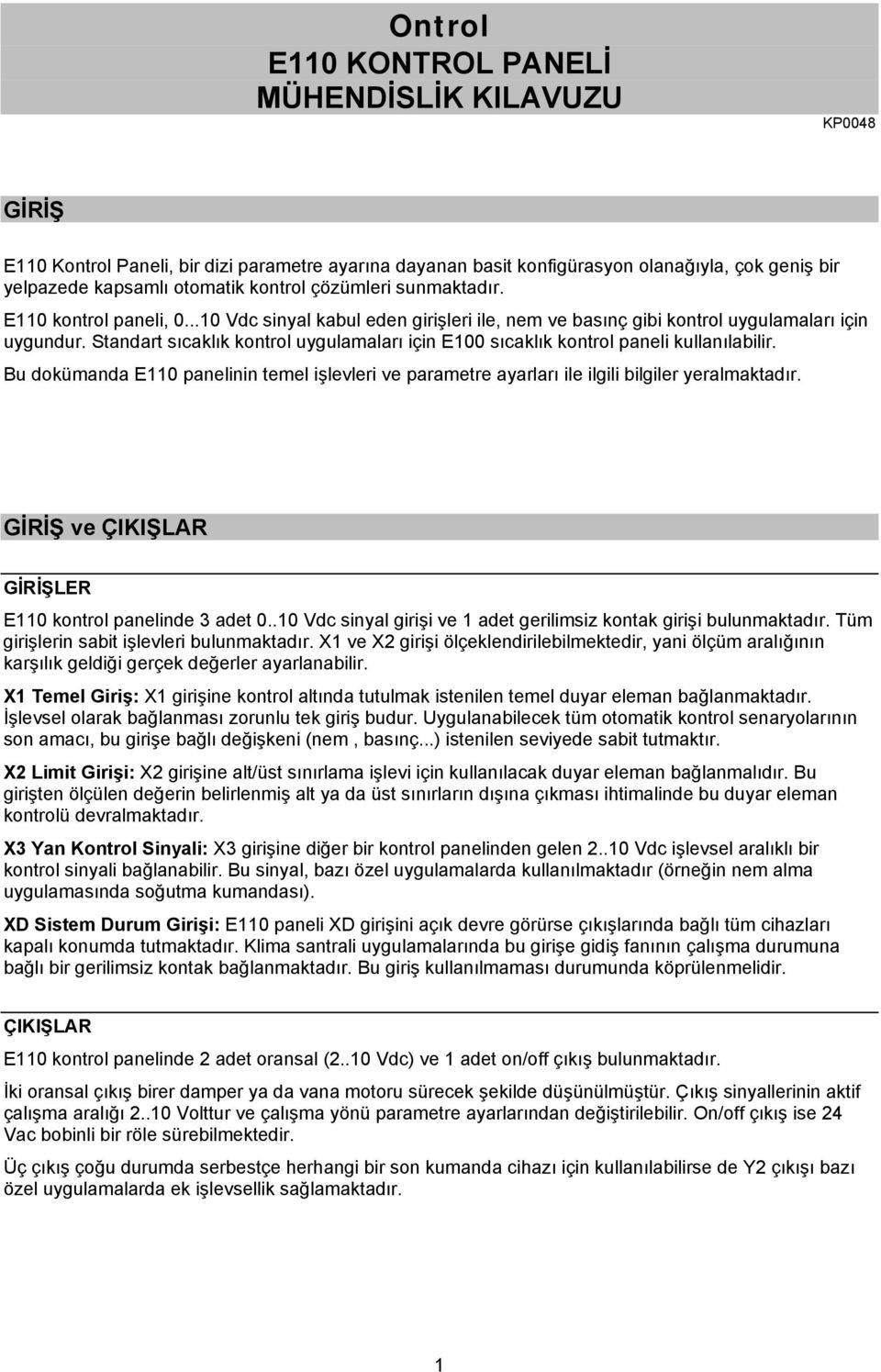 Ontrol
E110 KONTROL PANELİ
MÜHENDİSLİK KILAVUZU

KP0048

GİRİŞ

E110 Kontrol Paneli, bir dizi parametre ayarına dayanan basit konfigürasyon olanağıyla, çok geniş bir yelpazede kapsamlı otomatik kontrol çözümleri sunmaktadır.

E110 kontrol paneli, 0...10 Vdc sinyal kabul eden girişleri ile, nem ve basınç gibi kontrol uygulamaları için uygundur. Standart sıcaklık kontrol uygulamaları için E100 sıcaklık kontrol paneli kullanılabilir.

Bu dokümanda E110 panelinin temel işlevleri ve parametre ayarları ile ilgili bilgiler yeralmaktadır.

GİRİŞ ve ÇIKIŞLAR

GİRİŞLER

E110 kontrol panelinde 3 adet 0..10 Vdc sinyal girişi ve 1 adet gerilimsiz kontak girişi bulunmaktadır. Tüm girişlerin sabit işlevleri bulunmaktadır. X1 ve X2 girişi ölçeklendirilebilmektedir, yani ölçüm aralığının karşılık geldiği gerçek değerler ayarlanabilir.

X1 Temel Giriş: X1 girişine kontrol altında tutulmak istenilen temel duyar eleman bağlanmaktadır. İşlevsel olarak bağlanması zorunlu tek giriş budur. Uygulanabilecek tüm otomatik kontrol senaryolarının son amacı, bu girişe bağlı değişkeni (nem , basınç...) istenilen seviyede sabit tutmaktır.

X2 Limit Girişi: X2 girişine alt/üst sınırlama işlevi için kullanılacak duyar eleman bağlanmalıdır. Bu girişten ölçülen değerin belirlenmiş alt ya da üst sınırların dışına çıkması ihtimalinde bu duyar eleman kontrolü devralmaktadır.

X3 Yan Kontrol Sinyali: X3 girişine diğer bir kontrol panelinden gelen 2..10 Vdc işlevsel aralıklı bir kontrol sinyali bağlanabilir. Bu sinyal, bazı özel uygulamalarda kullanılmaktadır (örneğin nem alma uygulamasında soğutma kumandası).

XD Sistem Durum Girişi: E110 paneli XD girişini açık devre görürse çıkışlarında bağlı tüm cihazları kapalı konumda tutmaktadır. Klima santrali uygulamalarında bu girişe gidiş fanının çalışma durumuna bağlı bir gerilimsiz kontak bağlanmaktadır. Bu giriş kullanılmaması durumunda köprülenmelidir.

ÇIKIŞLAR

E110 kontrol panelinde 2 adet oransal (2..10 Vdc) ve 1 adet on/off çıkış bulunmaktadır.

İki oransal çıkış birer damper ya da vana motoru sürecek şekilde düşünülmüştür. Çıkış sinyallerinin aktif çalışma aralığı 2..10 Volttur ve çalışma yönü parametre ayarlarından değiştirilebilir. On/off çıkış ise 24 Vac bobinli bir röle sürebilmektedir.

Üç çıkış çoğu durumda serbestçe herhangi bir son kumanda cihazı için kullanılabilirse de Y2 çıkışı bazı özel uygulamalarda ek işlevsellik sağlamaktadır.

1